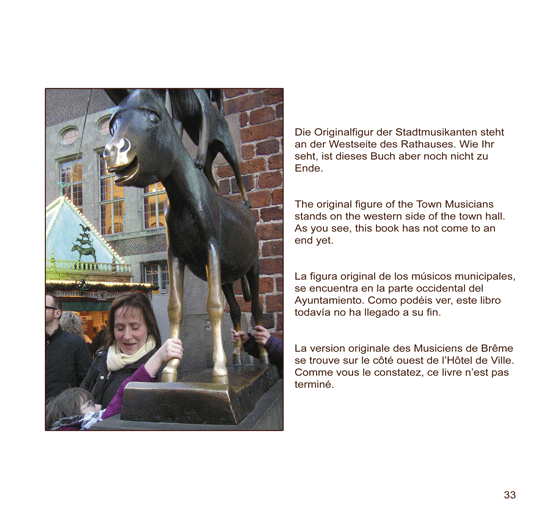 Die Originalfigur der Stadtmusikanten steht an der Westseite des Rathauses. Wie Ihr seht, ist dieses Buch aber noch nicht zu Ende.

The original figure of the Town Musicians stands on the western side of the town hall. As you see, this book has not come to an end yet.

La figura original de los músicos municipales, se encuentra en la parte occidental del Ayuntamiento. Como podéis ver, este libro todavía no ha llegado a su fin.

La version originale des Musiciens de Brême se trouve sur le côté ouest de l'Hôtel de Ville. Comme vous le constatez, ce livre n'est pas terminé.

33